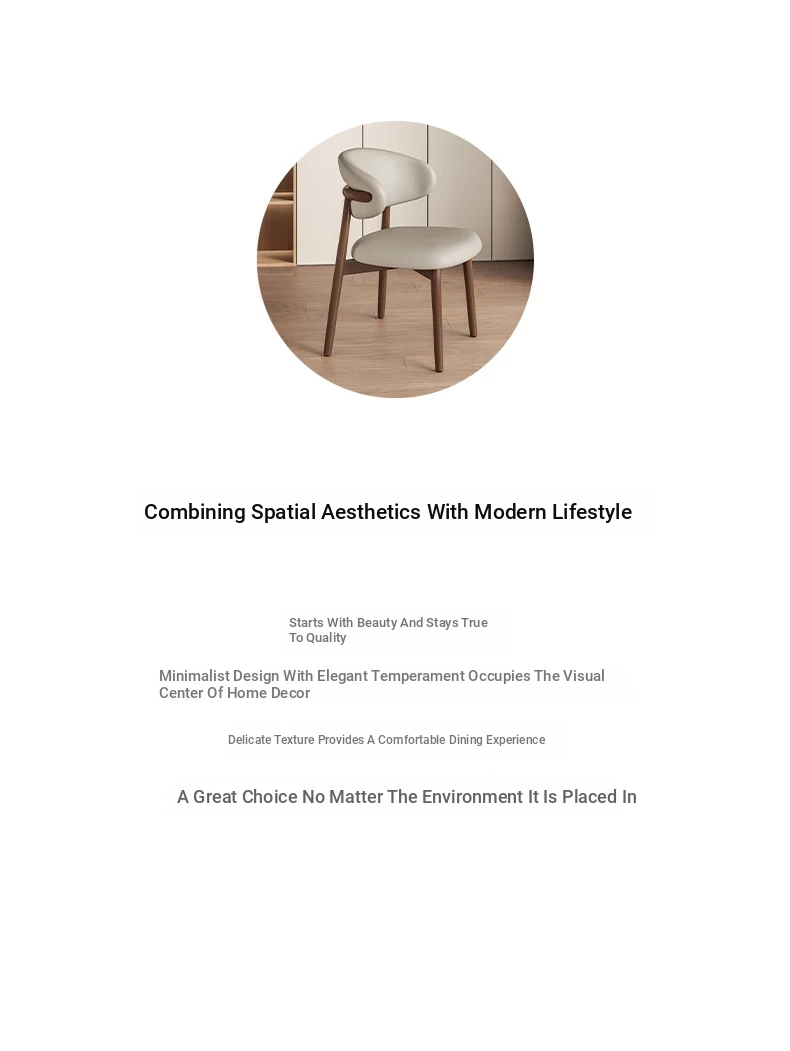 Combining Spatial Aesthetics With Modern Lifestyle

Starts With Beauty And Stays True To Quality

Minimalist Design With Elegant Temperament Occupies The Visual Center Of Home Decor

Delicate Texture Provides A Comfortable Dining Experience

A Great Choice No Matter The Environment It Is Placed In